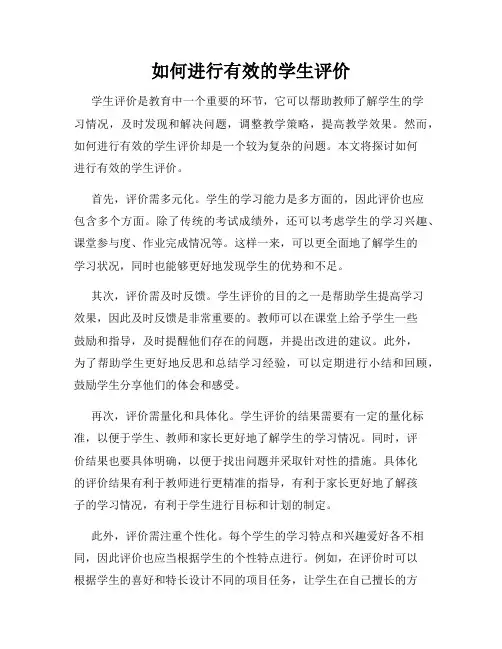 如何进行有效的学生评价

学生评价是教育中一个重要的环节，它可以帮助教师了解学生的学习情况，及时发现和解决问题，调整教学策略，提高教学效果。然而，如何进行有效的学生评价却是一个较为复杂的问题。本文将探讨如何进行有效的学生评价。

首先，评价需多元化。学生的学习能力是多方面的，因此评价也应包含多个方面。除了传统的考试成绩外，还可以考虑学生的学习兴趣、课堂参与度、作业完成情况等。这样一来，可以更全面地了解学生的学习状况，同时也能够更好地发现学生的优势和不足。

其次，评价需及时反馈。学生评价的目的之一是帮助学生提高学习效果，因此及时反馈是非常重要的。教师可以在课堂上给予学生一些鼓励和指导，及时提醒他们存在的问题，并提出改进的建议。此外，为了帮助学生更好地反思和总结学习经验，可以定期进行小结和回顾，鼓励学生分享他们的体会和感受。

再次，评价需量化和具体化。学生评价的结果需要有一定的量化标准，以便于学生、教师和家长更好地了解学生的学习情况。同时，评价结果也要具体明确，以便于找出问题并采取针对性的措施。具体化的评价结果有利于教师进行更精准的指导，有利于家长更好地了解孩子的学习情况，有利于学生进行目标和计划的制定。

此外，评价需注重个性化。每个学生的学习特点和兴趣爱好各不相同，因此评价也应当根据学生的个性特点进行。例如，在评价时可以根据学生的喜好和特长设计不同的项目任务，让学生在自己擅长的方